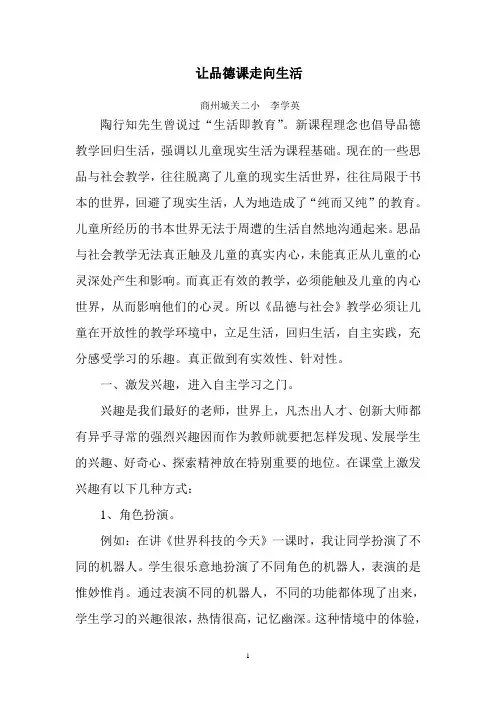 让品德课走向生活

商州城关二小　李学英

陶行知先生曾说过“生活即教育”。新课程理念也倡导品德教学回归生活，强调以儿童现实生活为课程基础。现在的一些思品与社会教学，往往脱离了儿童的现实生活世界，往往局限于书本的世界，回避了现实生活，人为地造成了“纯而又纯”的教育。儿童所经历的书本世界无法于周遭的生活自然地沟通起来。思品与社会教学无法真正触及儿童的真实内心，未能真正从儿童的心灵深处产生和影响。而真正有效的教学，必须能触及儿童的内心世界，从而影响他们的心灵。所以《品德与社会》教学必须让儿童在开放性的教学环境中，立足生活，回归生活，自主实践，充分感受学习的乐趣。真正做到有实效性、针对性。

一、激发兴趣，进入自主学习之门。

兴趣是我们最好的老师，世界上，凡杰出人才、创新大师都有异乎寻常的强烈兴趣因而作为教师就要把怎样发现、发展学生的兴趣、好奇心、探索精神放在特别重要的地位。在课堂上激发兴趣有以下几种方式：

1、角色扮演。

例如：在讲《世界科技的今天》一课时，我让同学扮演了不同的机器人。学生很乐意地扮演了不同角色的机器人，表演的是惟妙惟肖。通过表演不同的机器人，不同的功能都体现了出来，学生学习的兴趣很浓，热情很高，记忆幽深。这种情境中的体验，

1